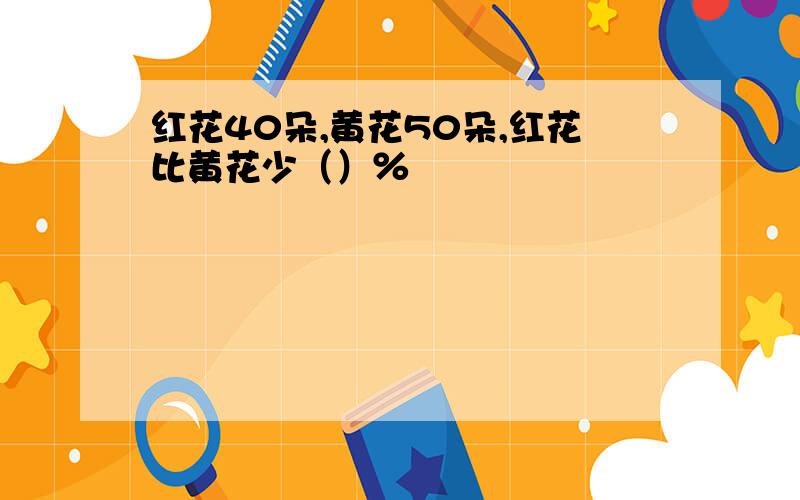 红花40朵,黄花50朵,红花比黄花少（）%